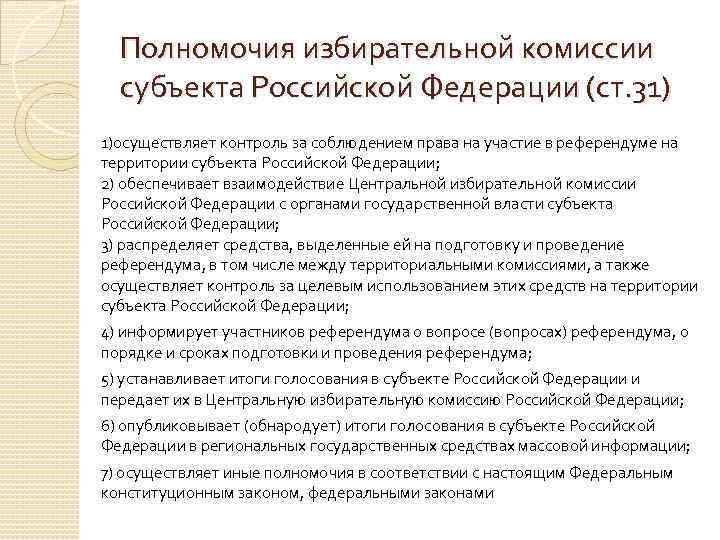 Полномочия избирательной комиссии субъекта Российской Федерации (ст.31)

1)осуществляет контроль за соблюдением права на участие в референдуме на территории субъекта Российской Федерации;
2) обеспечивает взаимодействие Центральной избирательной комиссии Российской Федерации с органами государственной власти субъекта Российской Федерации;
3) распределяет средства, выделенные ей на подготовку и проведение референдума, в том числе между территориальными комиссиями, а также осуществляет контроль за целевым использованием этих средств на территории субъекта Российской Федерации;

4) информирует участников референдума о вопросе (вопросах) референдума, о порядке и сроках подготовки и проведения референдума;

5) устанавливает итоги голосования в субъекте Российской Федерации и передает их в Центральную избирательную комиссию Российской Федерации;

6) опубликовывает (обнародует) итоги голосования в субъекте Российской Федерации в региональных государственных средствах массовой информации;

7) осуществляет иные полномочия в соответствии с настоящим Федеральным конституционным законом, федеральными законами